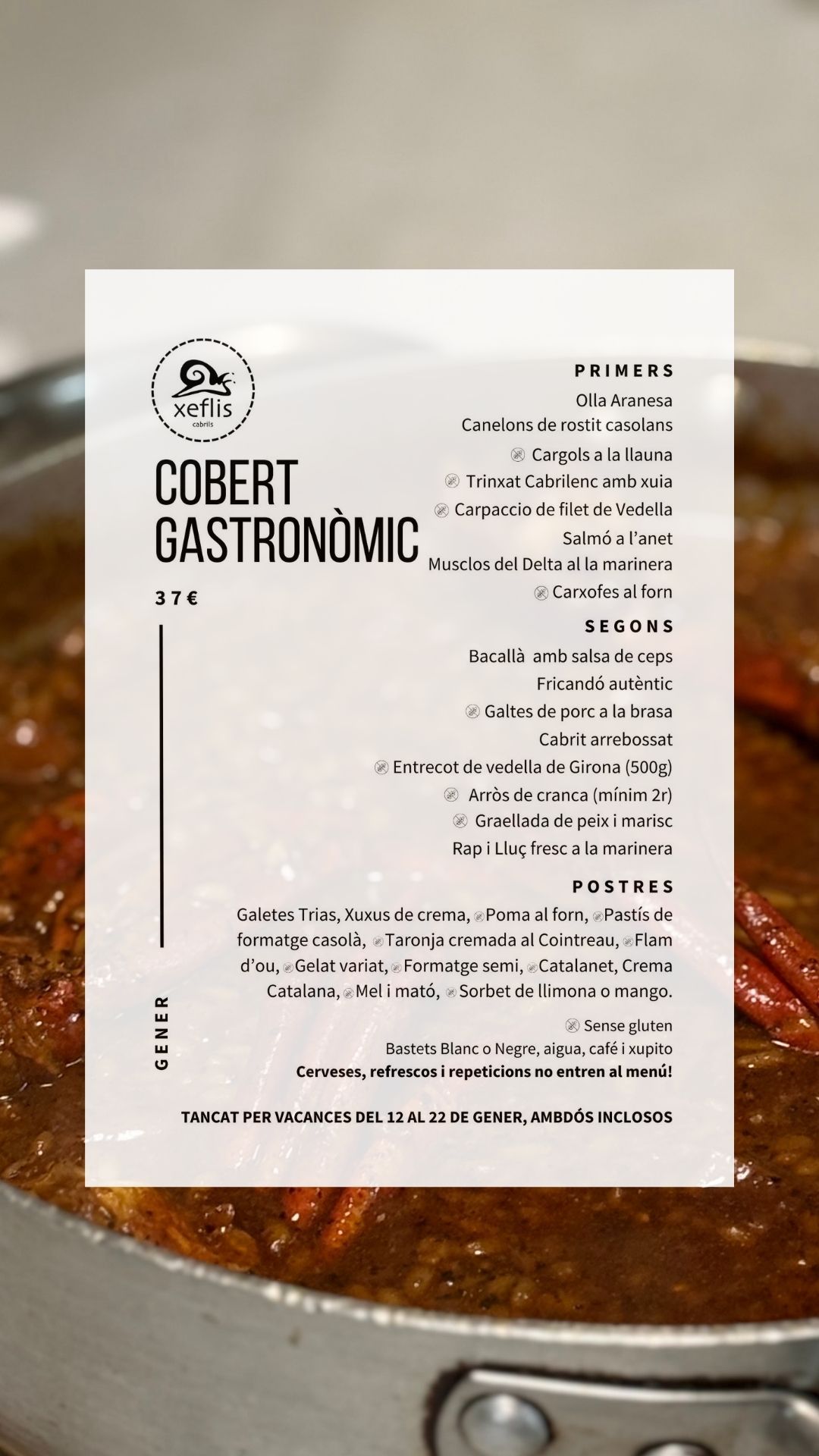 xeflis
cabrils

COBERT GASTRONÒMIC

37€

GENER

PRIMERS
Olla Aranesa
Canelons de rostit casolans
Cargols a la llauna
Trinxat Cabrilenc amb xuia
Carpaccio de filet de Vedella
Salmó a l'anet
Musclos del Delta al la marinera
Carxofes al forn

SEGONS
Bacallà amb salsa de ceps
Fricandó autèntic
Galtes de porc a la brasa
Cabrit arrebossat
Entrecot de vedella de Girona (500g)
Arròs de cranca (mínim 2r)
Graellada de peix i marisc
Rap i Lluç fresc a la marinera

POSTRES
Galetes Trias, Xuxus de crema, Poma al forn, Pastís de formatge casolà, Taronja cremada al Cointreau, Flam d'ou, Gelat variat, Formatge semi, Catalanet, Crema Catalana, Mel i mató, Sorbet de llimona o mango.

Sense gluten
Bastets Blanc o Negre, aigua, café i xupito
Cerveses, refrescos i repeticions no entren al menú!

TANCAT PER VACANCES DEL 12 AL 22 DE GENER, AMBDÓS INCLOSOS